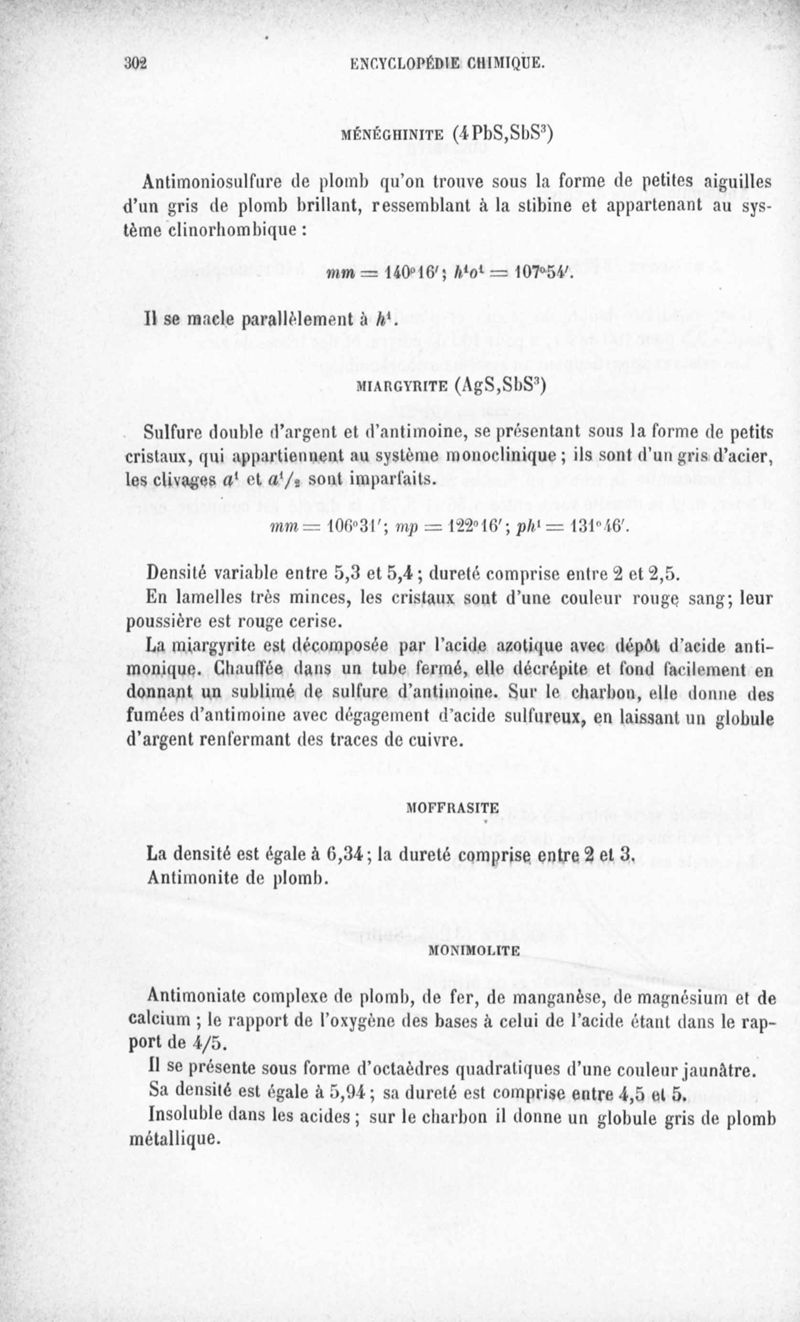 302 ENCYCLOPÉDIE CHIMIQUE.

MÉNÉGHINITE ($4PbS,SbS^3$)

Antimoniosulfure de plomb qu'on trouve sous la forme de petites aiguilles d'un gris de plomb brillant, ressemblant à la stibine et appartenant au système clinorhombique :

$mm = 140°16'$; $h^1o^1 = 107°54'$.

Il se macle parallèlement à $h^1$.

MIARGYRITE ($AgS,SbS^3$)

Sulfure double d'argent et d'antimoine, se présentant sous la forme de petits cristaux, qui appartiennent au système monoclinique ; ils sont d'un gris d'acier, les clivages $a^1$ et $a^1/_2$ sont imparfaits.

$mm = 106°31'$; $mp = 122°16'$; $ph^1 = 131°46'$.

Densité variable entre 5,3 et 5,4 ; dureté comprise entre 2 et 2,5.

En lamelles très minces, les cristaux sont d'une couleur rouge sang; leur poussière est rouge cerise.

La miargyrite est décomposée par l'acide azotique avec dépôt d'acide antimonique. Chauffée dans un tube fermé, elle décrépite et fond facilement en donnant un sublimé de sulfure d'antimoine. Sur le charbon, elle donne des fumées d'antimoine avec dégagement d'acide sulfureux, en laissant un globule d'argent renfermant des traces de cuivre.

MOFFRASITE

La densité est égale à 6,34 ; la dureté comprise entre 2 et 3.
Antimonite de plomb.

MONIMOLITE

Antimoniate complexe de plomb, de fer, de manganèse, de magnésium et de calcium ; le rapport de l'oxygène des bases à celui de l'acide étant dans le rapport de 4/5.

Il se présente sous forme d'octaèdres quadratiques d'une couleur jaunâtre.

Sa densité est égale à 5,94 ; sa dureté est comprise entre 4,5 et 5.

Insoluble dans les acides ; sur le charbon il donne un globule gris de plomb métallique.